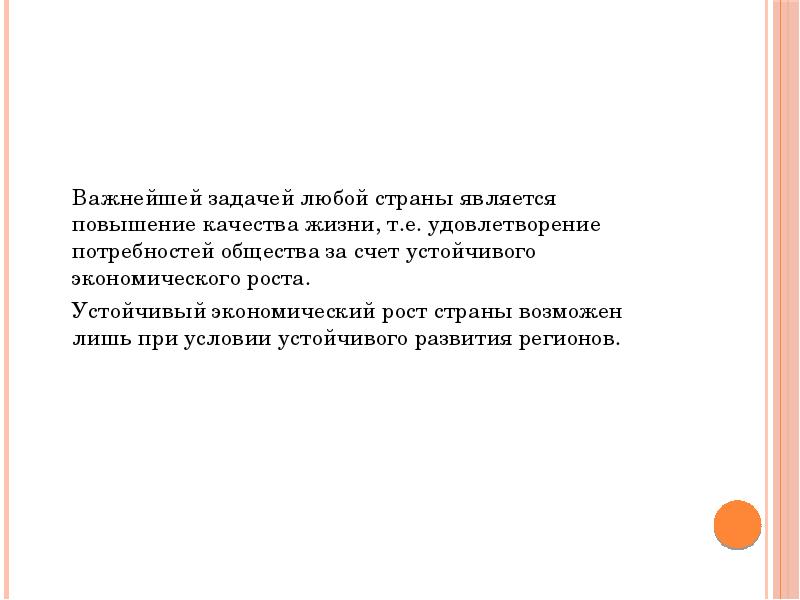 Важнейшей задачей любой страны является повышение качества жизни, т.е. удовлетворение потребностей общества за счет устойчивого экономического роста.

Устойчивый экономический рост страны возможен лишь при условии устойчивого развития регионов.